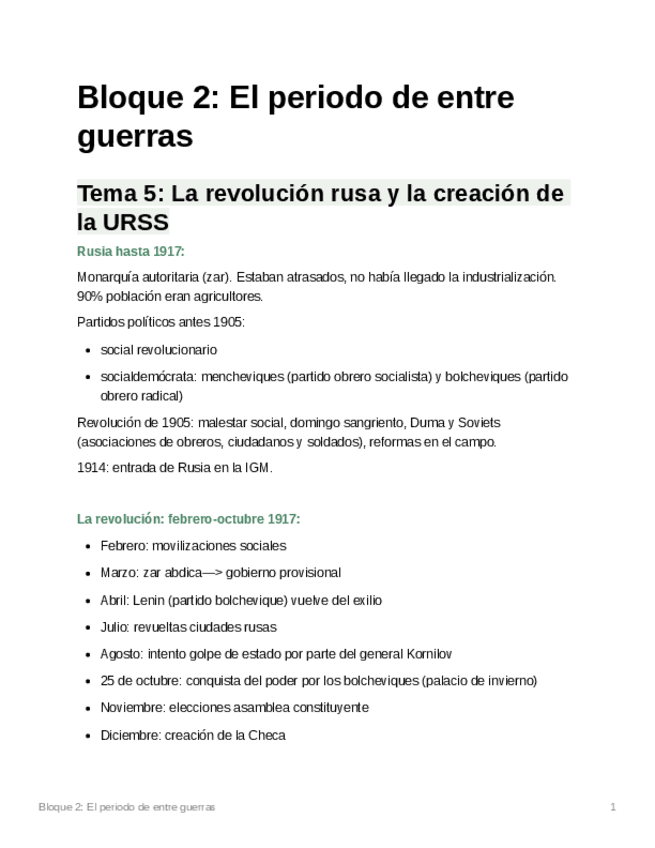 Bloque 2: El periodo de entre guerras

Tema 5: La revolución rusa y la creación de la URSS

Rusia hasta 1917:

Monarquía autoritaria (zar). Estaban atrasados, no había llegado la industrialización. 90% población eran agricultores.

Partidos políticos antes 1905:

- social revolucionario
- socialdemócrata: mencheviques (partido obrero socialista) y bolcheviques (partido obrero radical)

Revolución de 1905: malestar social, domingo sangriento, Duma y Soviets (asociaciones de obreros, ciudadanos y soldados), reformas en el campo.

1914: entrada de Rusia en la IGM.

La revolución: febrero-octubre 1917:

- Febrero: movilizaciones sociales
- Marzo: zar abdica—> gobierno provisional
- Abril: Lenin (partido bolchevique) vuelve del exilio
- Julio: revueltas ciudades rusas
- Agosto: intento golpe de estado por parte del general Kornilov
- 25 de octubre: conquista del poder por los bolcheviques (palacio de invierno)
- Noviembre: elecciones asamblea constituyente
- Diciembre: creación de la Checa

Bloque 2: El periodo de entre guerras 1